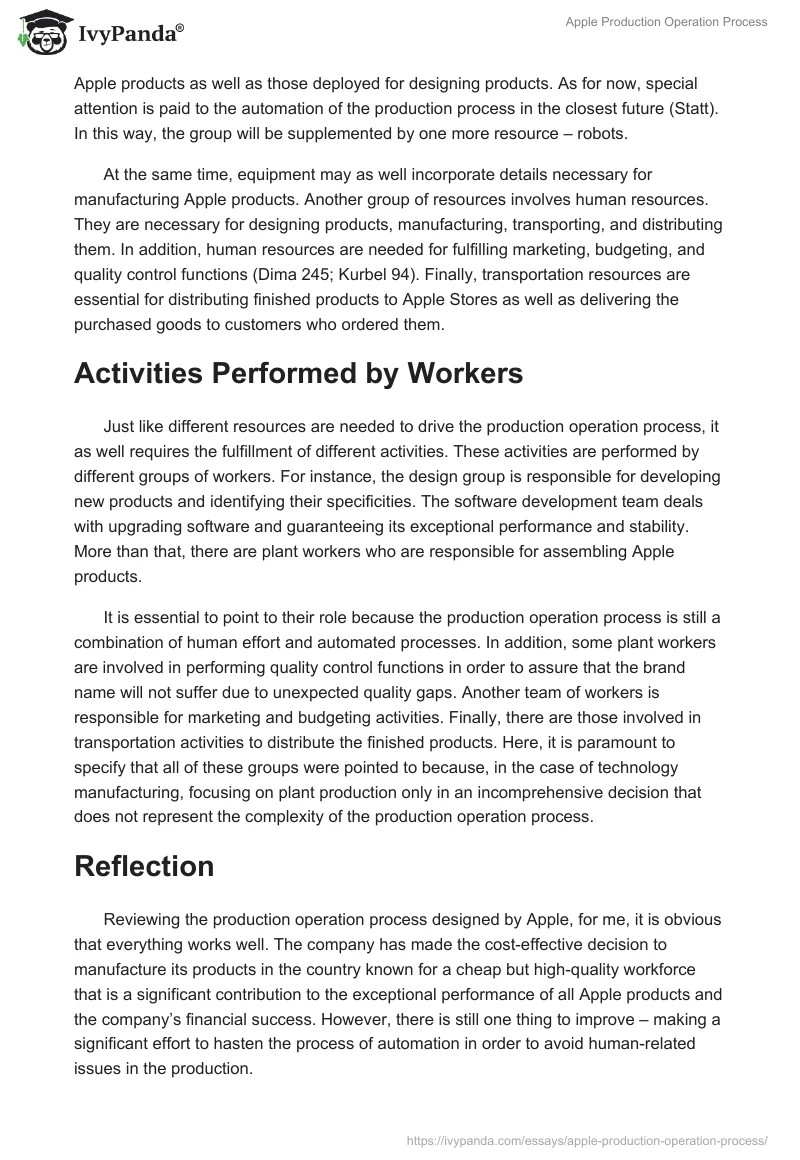 IvyPanda®

Apple Production Operation Process

Apple products as well as those deployed for designing products. As for now, special attention is paid to the automation of the production process in the closest future (Statt). In this way, the group will be supplemented by one more resource – robots.

At the same time, equipment may as well incorporate details necessary for manufacturing Apple products. Another group of resources involves human resources. They are necessary for designing products, manufacturing, transporting, and distributing them. In addition, human resources are needed for fulfilling marketing, budgeting, and quality control functions (Dima 245; Kurbel 94). Finally, transportation resources are essential for distributing finished products to Apple Stores as well as delivering the purchased goods to customers who ordered them.

Activities Performed by Workers

Just like different resources are needed to drive the production operation process, it as well requires the fulfillment of different activities. These activities are performed by different groups of workers. For instance, the design group is responsible for developing new products and identifying their specificities. The software development team deals with upgrading software and guaranteeing its exceptional performance and stability. More than that, there are plant workers who are responsible for assembling Apple products.

It is essential to point to their role because the production operation process is still a combination of human effort and automated processes. In addition, some plant workers are involved in performing quality control functions in order to assure that the brand name will not suffer due to unexpected quality gaps. Another team of workers is responsible for marketing and budgeting activities. Finally, there are those involved in transportation activities to distribute the finished products. Here, it is paramount to specify that all of these groups were pointed to because, in the case of technology manufacturing, focusing on plant production only in an incomprehensive decision that does not represent the complexity of the production operation process.

Reflection

Reviewing the production operation process designed by Apple, for me, it is obvious that everything works well. The company has made the cost-effective decision to manufacture its products in the country known for a cheap but high-quality workforce that is a significant contribution to the exceptional performance of all Apple products and the company's financial success. However, there is still one thing to improve – making a significant effort to hasten the process of automation in order to avoid human-related issues in the production.

https://ivypanda.com/essays/apple-production-operation-process/